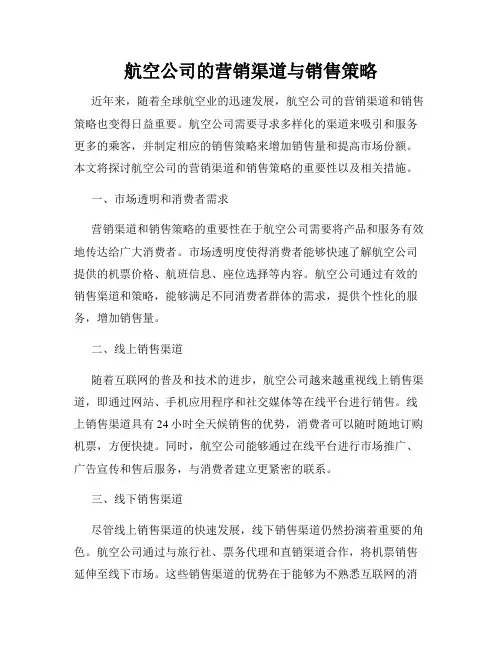 航空公司的营销渠道与销售策略

近年来，随着全球航空业的迅速发展，航空公司的营销渠道和销售策略也变得日益重要。航空公司需要寻求多样化的渠道来吸引和服务更多的乘客，并制定相应的销售策略来增加销售量和提高市场份额。本文将探讨航空公司的营销渠道和销售策略的重要性以及相关措施。

一、市场透明和消费者需求

营销渠道和销售策略的重要性在于航空公司需要将产品和服务有效地传达给广大消费者。市场透明度使得消费者能够快速了解航空公司提供的机票价格、航班信息、座位选择等内容。航空公司通过有效的销售渠道和策略，能够满足不同消费者群体的需求，提供个性化的服务，增加销售量。

二、线上销售渠道

随着互联网的普及和技术的进步，航空公司越来越重视线上销售渠道，即通过网站、手机应用程序和社交媒体等在线平台进行销售。线上销售渠道具有 24 小时全天候销售的优势，消费者可以随时随地订购机票，方便快捷。同时，航空公司能够通过在线平台进行市场推广、广告宣传和售后服务，与消费者建立更紧密的联系。

三、线下销售渠道

尽管线上销售渠道的快速发展，线下销售渠道仍然扮演着重要的角色。航空公司通过与旅行社、票务代理和直销渠道合作，将机票销售延伸至线下市场。这些销售渠道的优势在于能够为不熟悉互联网的消